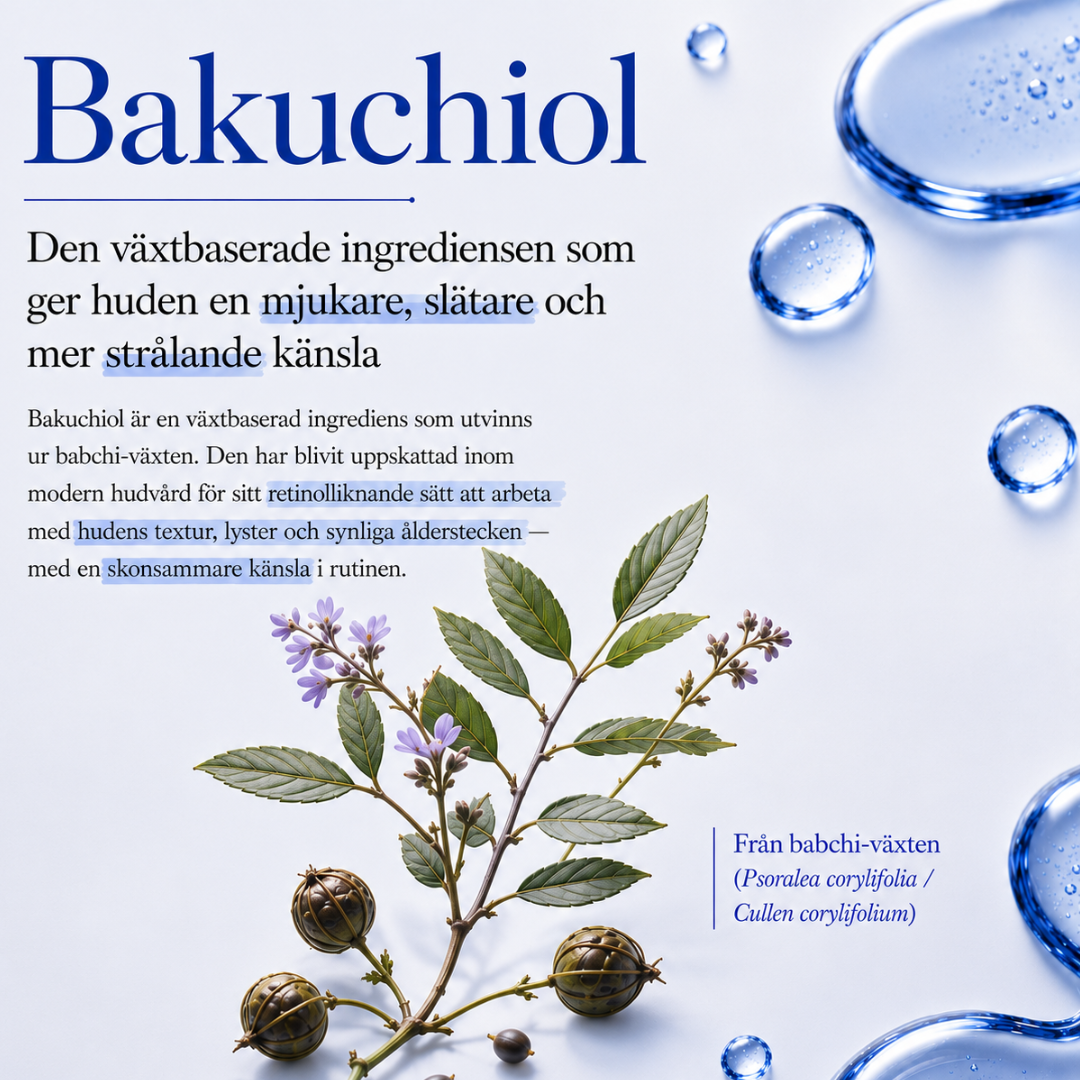 Bakuchiol

Den växtbaserade ingrediensen som ger huden en mjukare, slätare och mer strålande känsla

Bakuchiol är en växtbaserad ingrediens som utvinns ur babchi-växten. Den har blivit uppskattad inom modern hudvård för sitt retinolliknande sätt att arbeta med hudens textur, lyster och synliga ålderstecken — med en skonsammare känsla i rutinen.

Från babchi-växten
(Psoralea corylifolia / Cullen corylifolium)